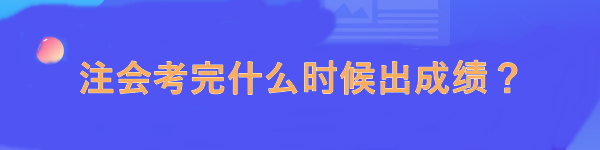 注会考完什么时候出成绩？